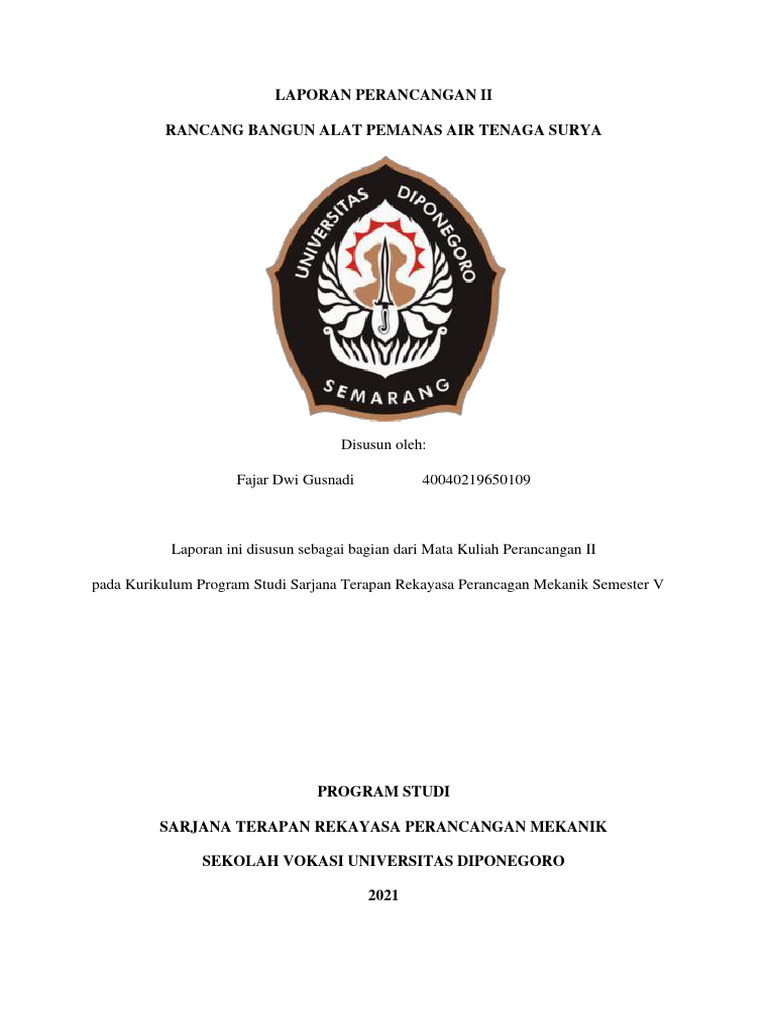 LAPORAN PERANCANGAN II

RANCANG BANGUN ALAT PEMANAS AIR TENAGA SURYA

UNIVERSITAS DIPONEGORO

SEMARANG

Disusun oleh:

Fajar Dwi Gusnadi 40040219650109

Laporan ini disusun sebagai bagian dari Mata Kuliah Perancangan II

pada Kurikulum Program Studi Sarjana Terapan Rekayasa Perancagan Mekanik Semester V

PROGRAM STUDI

SARJANA TERAPAN REKAYASA PERANCANGAN MEKANIK

SEKOLAH VOKASI UNIVERSITAS DIPONEGORO

2021